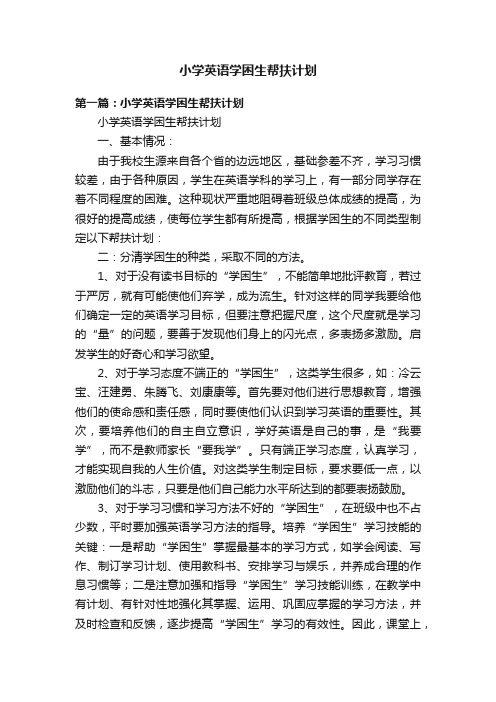 小学英语学困生帮扶计划

第一篇：小学英语学困生帮扶计划

小学英语学困生帮扶计划

一、基本情况：

由于我校生源来自各个省的边远地区，基础参差不齐，学习习惯较差，由于各种原因，学生在英语学科的学习上，有一部分同学存在着不同程度的困难。这种现状严重地阻碍着班级总体成绩的提高，为很好的提高成绩，使每位学生都有所提高，根据学困生的不同类型制定以下帮扶计划：

二：分清学困生的种类，采取不同的方法。

1、对于没有读书目标的“学困生”，不能简单地批评教育，若过于严厉，就有可能使他们弃学，成为流生。针对这样的同学我要给他们确定一定的英语学习目标，但要注意把握尺度，这个尺度就是学习的“量”的问题，要善于发现他们身上的闪光点，多表扬多激励。启发学生的好奇心和学习欲望。

2、对于学习态度不端正的“学困生”，这类学生很多，如：冷云宝、汪建勇、朱腾飞、刘康康等。首先要对他们进行思想教育，增强他们的使命感和责任感，同时要使他们认识到学习英语的重要性。其次，要培养他们的自主自立意识，学好英语是自己的事，是“我要学”，而不是教师家长“要我学”。只有端正学习态度，认真学习，才能实现自我的人生价值。对这类学生制定目标，要求要低一点，以激励他们的斗志，只要是他们自己能力水平所达到的都要表扬鼓励。

3、对于学习习惯和学习方法不好的“学困生”，在班级中也不占少数，平时要加强英语学习方法的指导。培养“学困生”学习技能的关键：一是帮助“学困生”掌握最基本的学习方式，如学会阅读、写作、制订学习计划、使用教科书、安排学习与娱乐，并养成合理的作息习惯等；二是注意加强和指导“学困生”学习技能训练，在教学中有计划、有针对性地强化其掌握、运用、巩固应掌握的学习方法，并及时检查和反馈，逐步提高“学困生”学习的有效性。因此，课堂上，